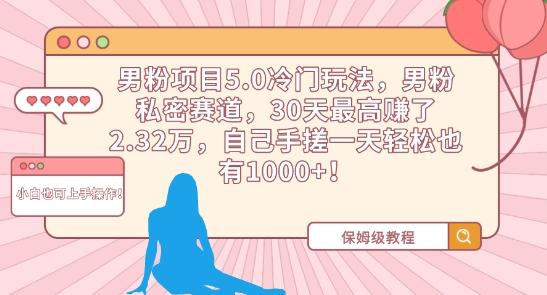 男粉项目5.0冷门玩法，男粉私密赛道，30天最高赚了2.32万，自己手搓一天轻松也有1000+！

小白也可上手操作！

保姆级教程